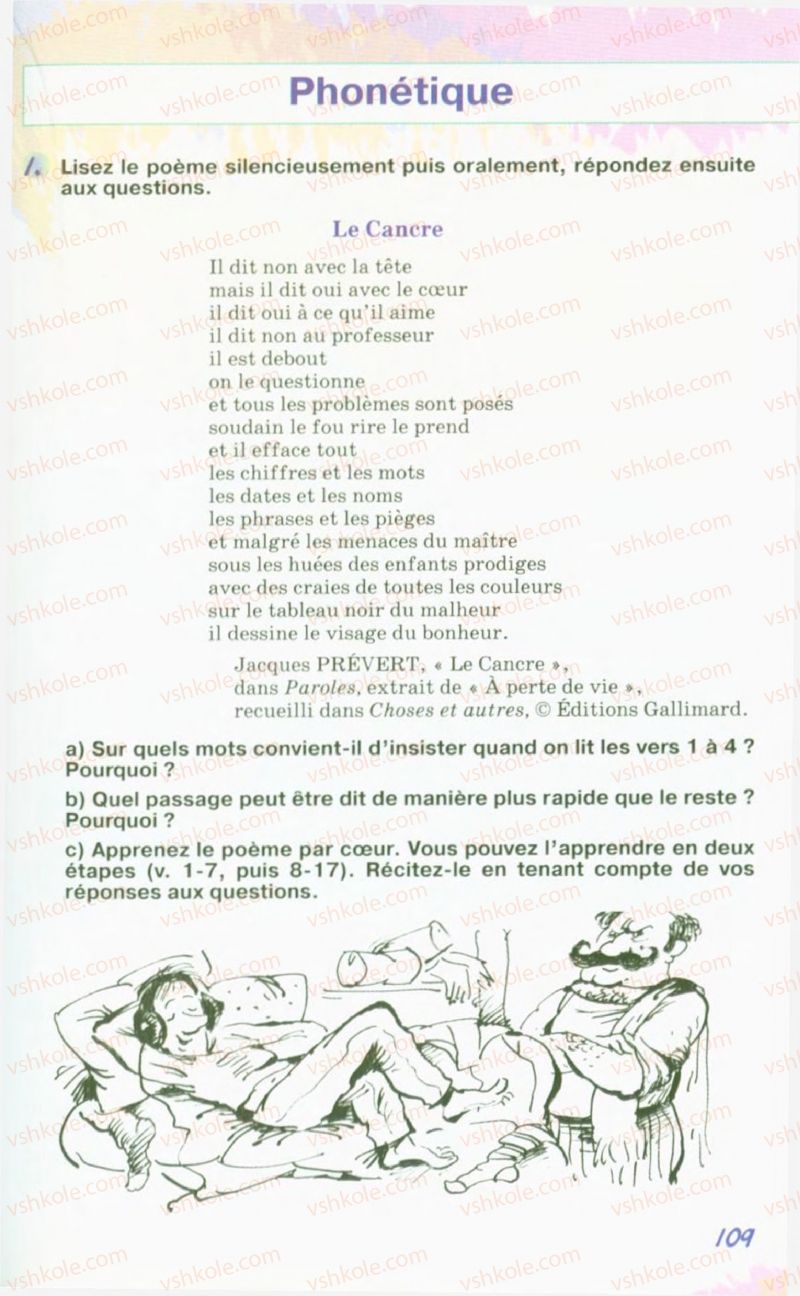 Phonétique

1. Lisez le poème silencieusement puis oralement, répondez ensuite aux questions.

Le Cancre

Il dit non avec la tête
mais il dit oui avec le cœur
il dit oui à ce qu'il aime
il dit non au professeur
il est debout
on le questionne
et tous les problèmes sont posés
soudain le fou rire le prend
et il efface tout
les chiffres et les mots
les dates et les noms
les phrases et les pièges
et malgré les menaces du maître
sous les huées des enfants prodiges
avec des craies de toutes les couleurs
sur le tableau noir du malheur
il dessine le visage du bonheur.

Jacques PRÉVERT, « Le Cancre », dans Paroles, extrait de « À perte de vie », recueilli dans Choses et autres, © Éditions Gallimard.

a) Sur quels mots convient-il d'insister quand on lit les vers 1 à 4 ? Pourquoi ?

b) Quel passage peut être dit de manière plus rapide que le reste ? Pourquoi ?

c) Apprenez le poème par cœur. Vous pouvez l'apprendre en deux étapes (v. 1-7, puis 8-17). Récitez-le en tenant compte de vos réponses aux questions.

109

vshkole.com